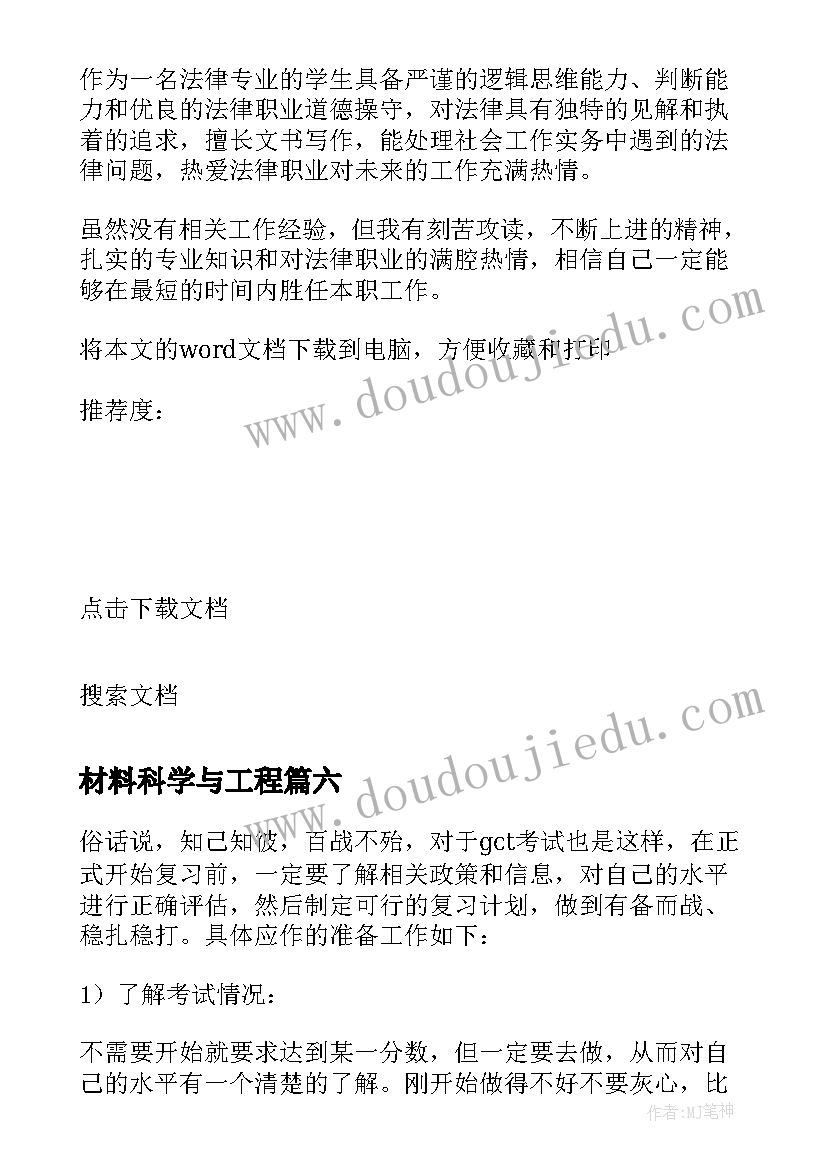 作为一名法律专业的学生具备严谨的逻辑思维能力、判断能力和优良的法律职业道德操守，对法律具有独特的见解和执着的追求，擅长文书写作，能处理社会工作实务中遇到的法律问题，热爱法律职业对未来的工作充满热情。

虽然没有相关工作经验，但我有刻苦攻读，不断上进的精神，扎实的专业知识和对法律职业的满腔热情，相信自己一定能够在最短的时间内胜任本职工作。

将本文的word文档下载到电脑，方便收藏和打印

推荐度：

点击下载文档

搜索文档

材料科学与工程篇六

俗话说，知己知彼，百战不殆，对于gct考试也是这样，在正式开始复习前，一定要了解相关政策和信息，对自己的水平进行正确评估，然后制定可行的复习计划，做到有备而战、稳扎稳打。具体应作的准备工作如下：

1）了解考试情况：

不需要开始就要求达到某一分数，但一定要去做，从而对自己的水平有一个清楚的了解。刚开始做得不好不要灰心，比

www.doudoujiedu.com

www.doudoujiedu.com

作者：MJ笔神